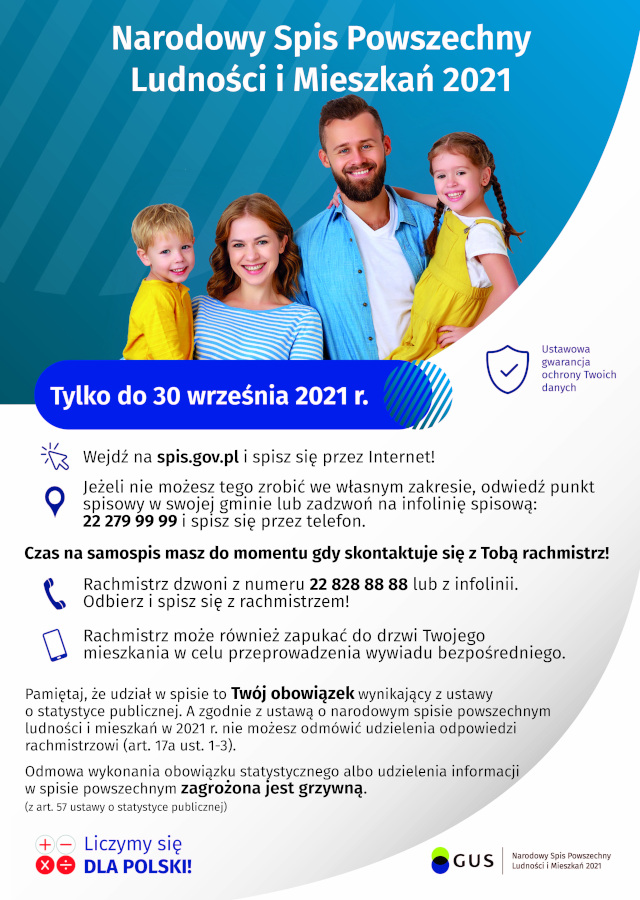 Narodowy Spis Powszechny Ludności i Mieszkań 2021

Ustawowa gwarancja ochrony Twoich danych

Tylko do 30 września 2021 r.

Wejdź na spis.gov.pl i spisz się przez Internet!

Jeżeli nie możesz tego zrobić we własnym zakresie, odwiedź punkt spisowy w swojej gminie lub zadzwoń na infolinię spisową: 22 279 99 99 i spisz się przez telefon.

Czas na samospis masz do momentu gdy skontaktuje się z Tobą rachmistrz!

Rachmistrz dzwoni z numeru 22 828 88 88 lub z infolinii. Odbierz i spisz się z rachmistrzem!

Rachmistrz może również zapukać do drzwi Twojego mieszkania w celu przeprowadzenia wywiadu bezpośredniego.

Pamiętaj, że udział w spisie to Twój obowiązek wynikający z ustawy o statystyce publicznej. A zgodnie z ustawą o narodowym spisie powszechnym ludności i mieszkań w 2021 r. nie możesz odmówić udzielenia odpowiedzi rachmistrzowi (art. 17a ust. 1-3).

Odmowa wykonania obowiązku statystycznego albo udzielenia informacji w spisie powszechnym zagrożona jest grzywną.
(z art. 57 ustawy o statystyce publicznej)

Liczymy się DLA POLSKI!

GUS Narodowy Spis Powszechny Ludności i Mieszkań 2021